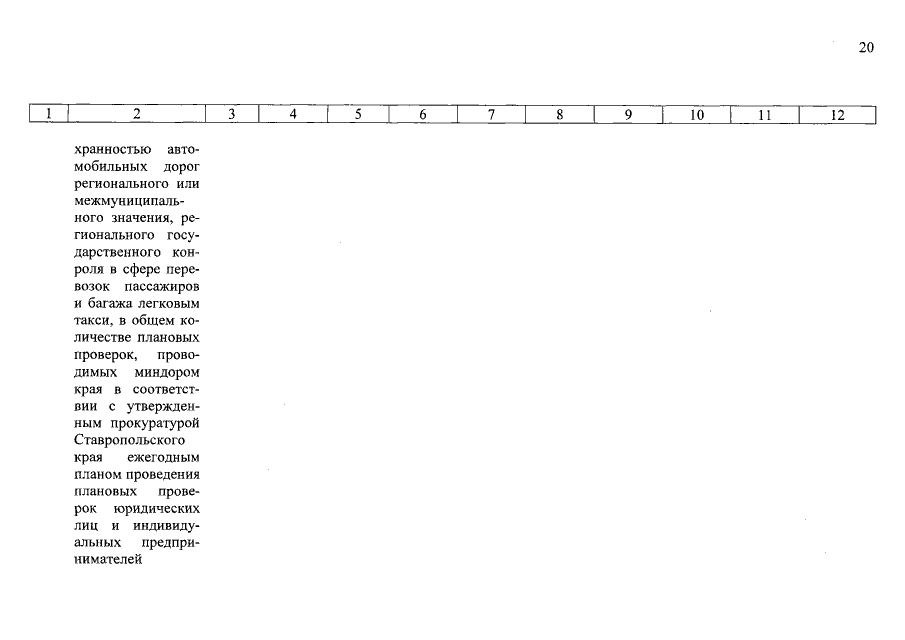 20

| 1 | 2 | 3 | 4 | 5 | 6 | 7 | 8 | 9 | 10 | 11 | 12 |
|---|---|---|---|---|---|---|---|---|---|---|---|
|  | хранностью автомобильных дорог регионального или межмуниципального значения, регионального государственного контроля в сфере перевозок пассажиров и багажа легковым такси, в общем количестве плановых проверок, проводимых миндором края в соответствии с утвержденным прокуратурой Ставропольского края ежегодным планом проведения плановых проверок юридических лиц и индивидуальных предпринимателей |  |  |  |  |  |  |  |  |  |  |